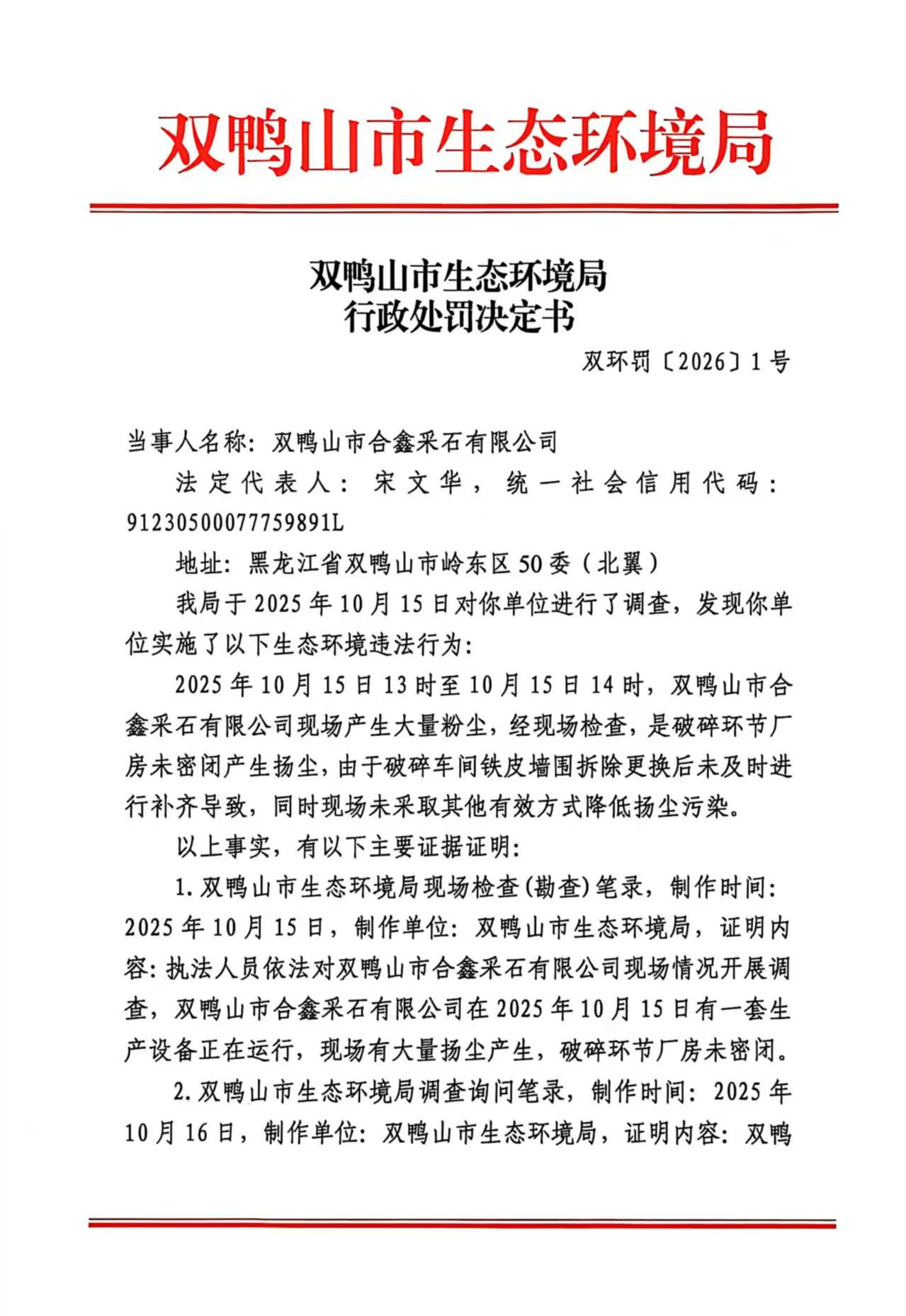 双鸭山市生态环境局

双鸭山市生态环境局
行政处罚决定书

双环罚〔2026〕1号

当事人名称：双鸭山市合鑫采石有限公司

法定代表人：宋文华，统一社会信用代码：91230500077759891L

地址：黑龙江省双鸭山市岭东区50委（北翼）

我局于2025年10月15日对你单位进行了调查，发现你单位实施了以下生态环境违法行为：

2025年10月15日13时至10月15日14时，双鸭山市合鑫采石有限公司现场产生大量粉尘，经现场检查，是破碎环节厂房未密闭产生扬尘，由于破碎车间铁皮墙围拆除更换后未及时进行补齐导致，同时现场未采取其他有效方式降低扬尘污染。

以上事实，有以下主要证据证明：

1.双鸭山市生态环境局现场检查(勘查)笔录，制作时间：2025年10月15日，制作单位：双鸭山市生态环境局，证明内容：执法人员依法对双鸭山市合鑫采石有限公司现场情况开展调查，双鸭山市合鑫采石有限公司在2025年10月15日有一套生产设备正在运行，现场有大量扬尘产生，破碎环节厂房未密闭。

2.双鸭山市生态环境局调查询问笔录，制作时间：2025年10月16日，制作单位：双鸭山市生态环境局，证明内容：双鸭